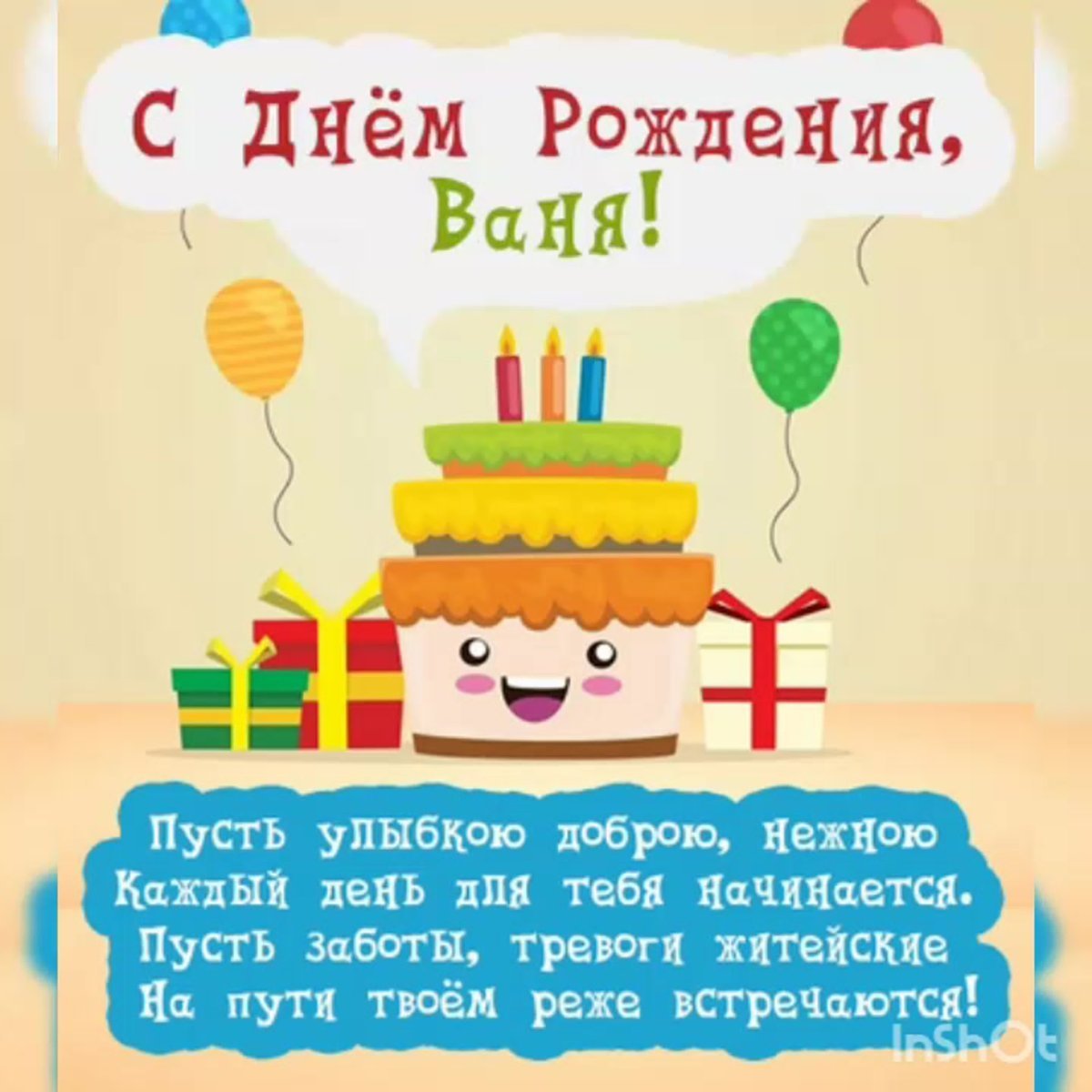 С Днём Рождения, Ваня!

Пусть улыбкою доброю, нежною
Каждый день для тебя начинается.
Пусть заботы, тревоги житейские
На пути твоём реже встречаются!

InShOt